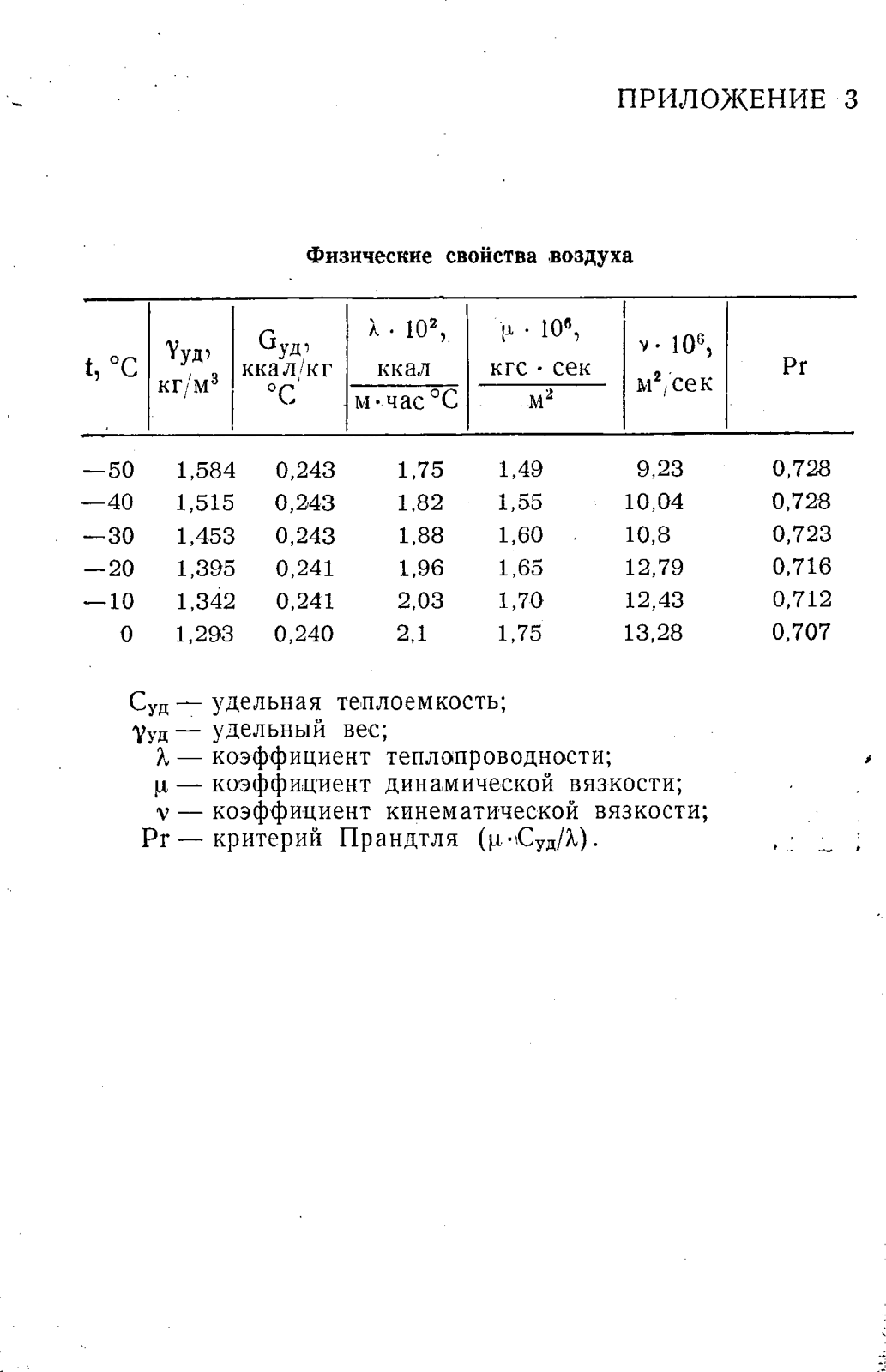 ПРИЛОЖЕНИЕ 3

Физические свойства воздуха

| t, °C | $\gamma_{уд}$, кг/м$^3$ | $G_{уд}$, ккал/кг °C | $\lambda \cdot 10^2$, $\frac{ккал}{м \cdot час\ °C}$ | $\mu \cdot 10^6$, $\frac{кгс \cdot сек}{м^2}$ | $\nu \cdot 10^6$, м$^2$/сек | Pr |
|---|---|---|---|---|---|---|
| —50 | 1,584 | 0,243 | 1,75 | 1,49 | 9,23 | 0,728 |
| —40 | 1,515 | 0,243 | 1,82 | 1,55 | 10,04 | 0,728 |
| —30 | 1,453 | 0,243 | 1,88 | 1,60 | 10,8 | 0,723 |
| —20 | 1,395 | 0,241 | 1,96 | 1,65 | 12,79 | 0,716 |
| —10 | 1,342 | 0,241 | 2,03 | 1,70 | 12,43 | 0,712 |
| 0 | 1,293 | 0,240 | 2,1 | 1,75 | 13,28 | 0,707 |

$C_{уд}$ — удельная теплоемкость;
$\gamma_{уд}$ — удельный вес;
$\lambda$ — коэффициент теплопроводности;
$\mu$ — коэффициент динамической вязкости;
$\nu$ — коэффициент кинематической вязкости;
Pr — критерий Прандтля ($\mu \cdot C_{уд}/\lambda$).